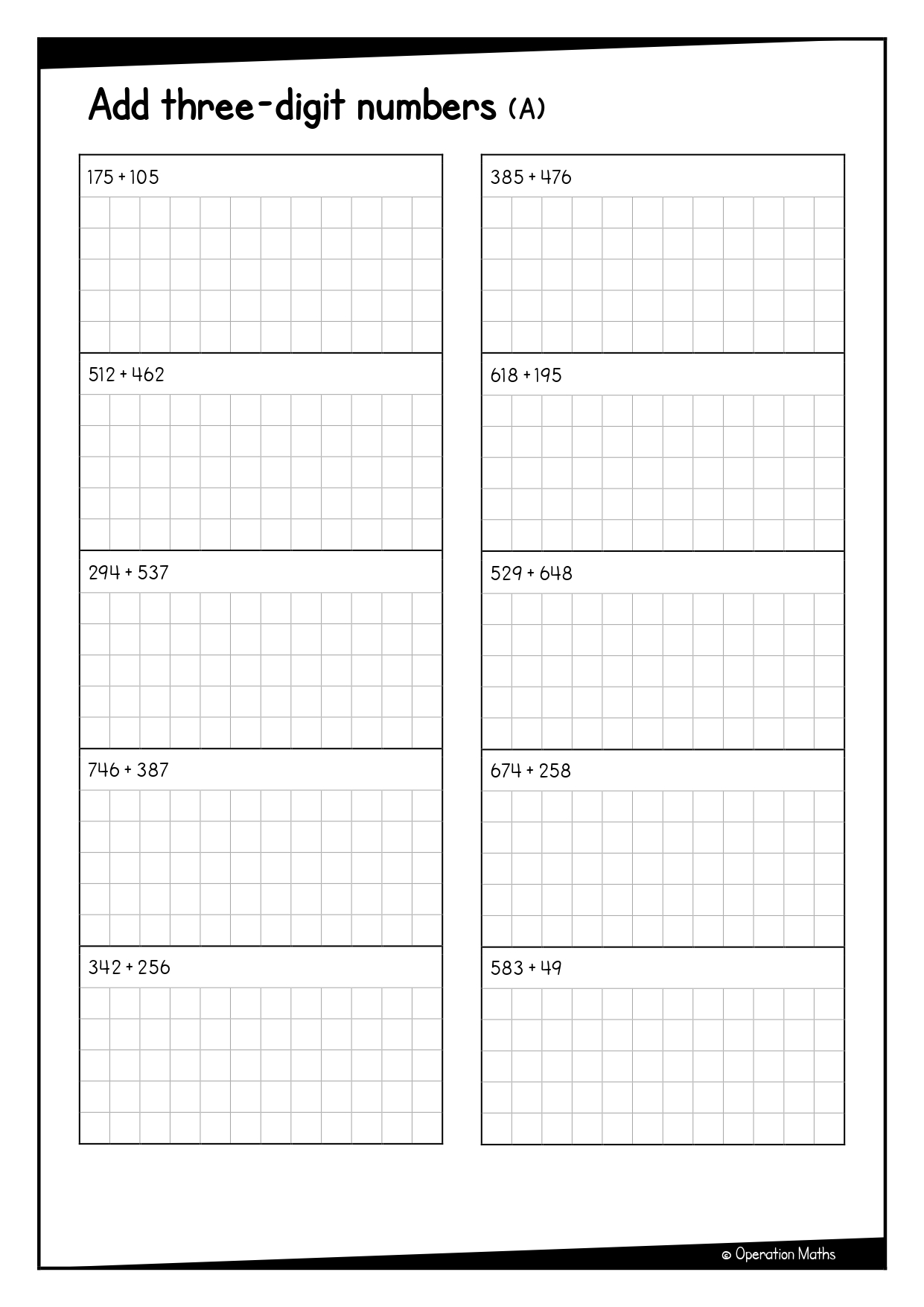 Add three-digit numbers (A)

175 + 105

512 + 462

294 + 537

746 + 387

342 + 256

385 + 476

618 + 195

529 + 648

674 + 258

583 + 49

© Operation Maths